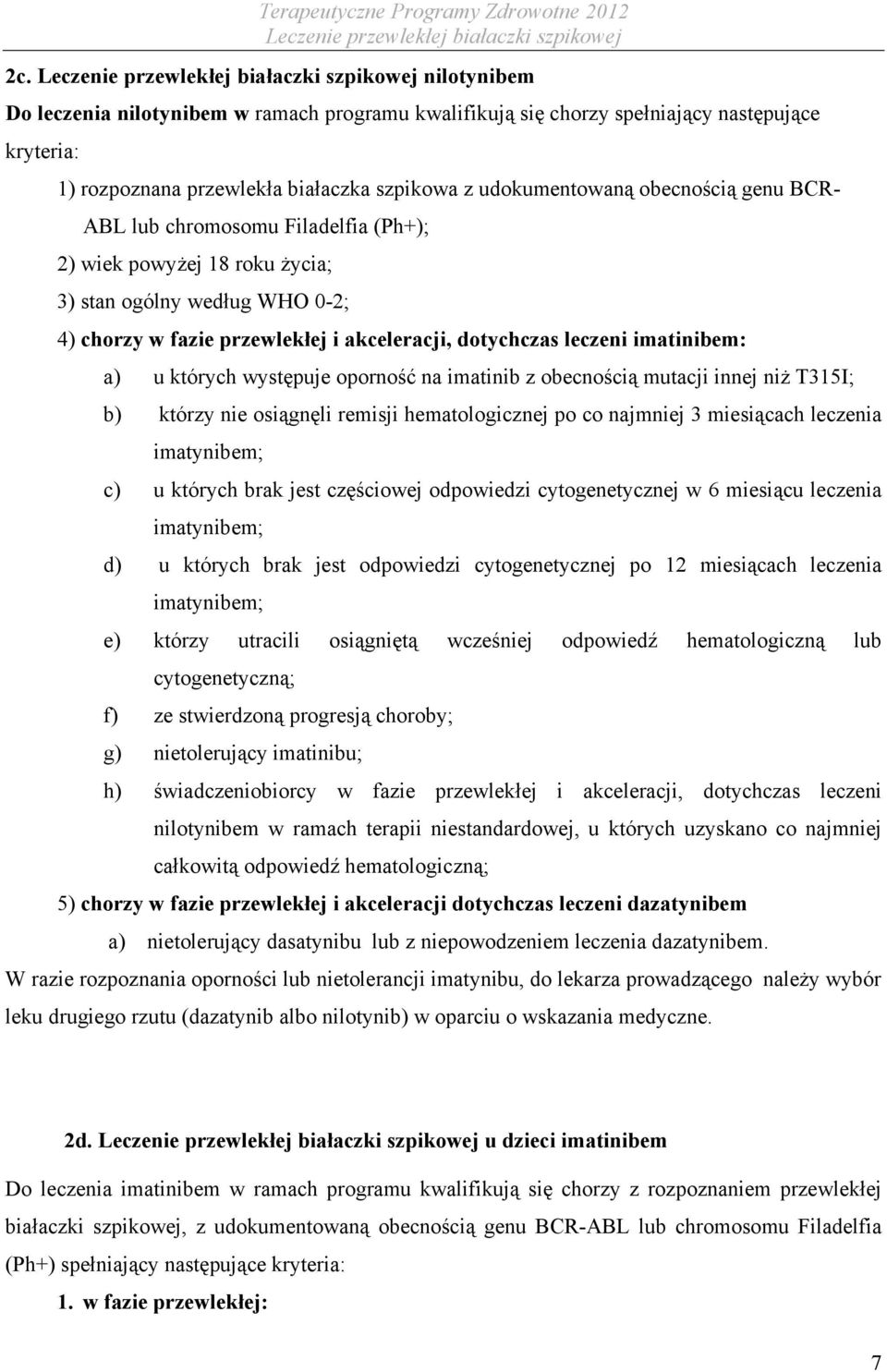 Terapeutyczne Programy Zdrowotne 2012
Leczenie przewlekłej białaczki szpikowej

2c. Leczenie przewlekłej białaczki szpikowej nilotynibem

Do leczenia nilotynibem w ramach programu kwalifikują się chorzy spełniający następujące kryteria:

1) rozpoznana przewlekła białaczka szpikowa z udokumentowaną obecnością genu BCR-ABL lub chromosomu Filadelfia (Ph+);

2) wiek powyżej 18 roku życia;

3) stan ogólny według WHO 0-2;

4) chorzy w fazie przewlekłej i akceleracji, dotychczas leczeni imatinibem:

a) u których występuje oporność na imatinib z obecnością mutacji innej niż T315I;

b) którzy nie osiągnęli remisji hematologicznej po co najmniej 3 miesiącach leczenia imatynibem;

c) u których brak jest częściowej odpowiedzi cytogenetycznej w 6 miesiącu leczenia imatynibem;

d) u których brak jest odpowiedzi cytogenetycznej po 12 miesiącach leczenia imatynibem;

e) którzy utracili osiągniętą wcześniej odpowiedź hematologiczną lub cytogenetyczną;

f) ze stwierdzoną progresją choroby;

g) nietolerujący imatinibu;

h) świadczeniobiorcy w fazie przewlekłej i akceleracji, dotychczas leczeni nilotynibem w ramach terapii niestandardowej, u których uzyskano co najmniej całkowitą odpowiedź hematologiczną;

5) chorzy w fazie przewlekłej i akceleracji dotychczas leczeni dazatynibem

a) nietolerujący dasatynibu lub z niepowodzeniem leczenia dazatynibem.

W razie rozpoznania oporności lub nietolerancji imatynibu, do lekarza prowadzącego należy wybór leku drugiego rzutu (dazatynib albo nilotynib) w oparciu o wskazania medyczne.

2d. Leczenie przewlekłej białaczki szpikowej u dzieci imatinibem

Do leczenia imatinibem w ramach programu kwalifikują się chorzy z rozpoznaniem przewlekłej białaczki szpikowej, z udokumentowaną obecnością genu BCR-ABL lub chromosomu Filadelfia (Ph+) spełniający następujące kryteria:

1. w fazie przewlekłej:

7